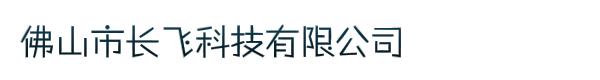 佛山市长飞科技有限公司